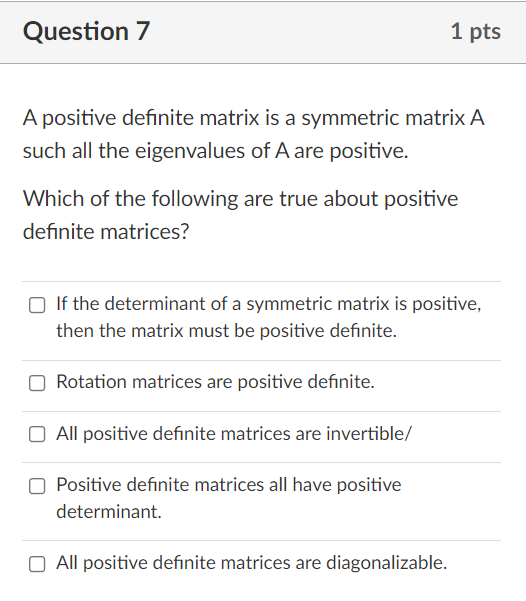 Question 7

1 pts

A positive definite matrix is a symmetric matrix A such all the eigenvalues of A are positive.

Which of the following are true about positive definite matrices?

If the determinant of a symmetric matrix is positive, then the matrix must be positive definite.

Rotation matrices are positive definite.

All positive definite matrices are invertible/

Positive definite matrices all have positive determinant.

All positive definite matrices are diagonalizable.